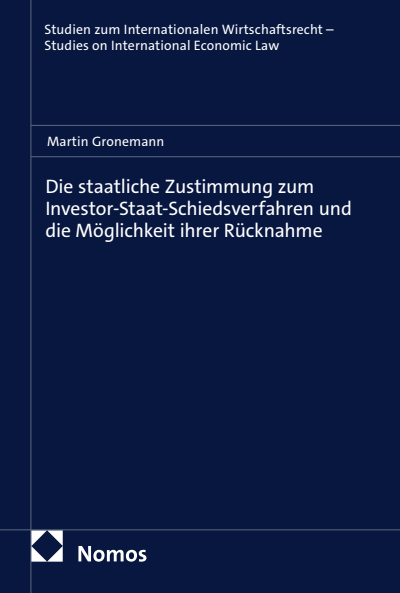 Studien zum Internationalen Wirtschaftsrecht –
Studies on International Economic Law

Martin Gronemann

Die staatliche Zustimmung zum Investor-Staat-Schiedsverfahren und die Möglichkeit ihrer Rücknahme

Nomos